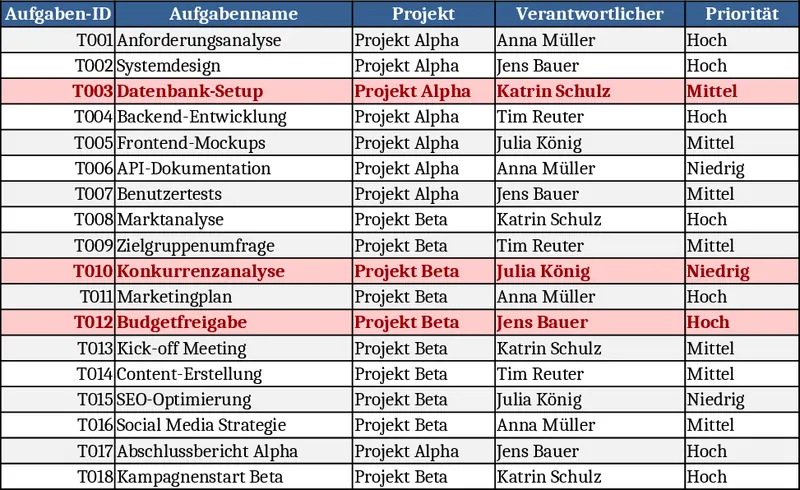 | Aufgaben-ID | Aufgabenname | Projekt | Verantwortlicher | Priorität |
|---|---|---|---|---|
| T001 | Anforderungsanalyse | Projekt Alpha | Anna Müller | Hoch |
| T002 | Systemdesign | Projekt Alpha | Jens Bauer | Hoch |
| T003 | Datenbank-Setup | Projekt Alpha | Katrin Schulz | Mittel |
| T004 | Backend-Entwicklung | Projekt Alpha | Tim Reuter | Hoch |
| T005 | Frontend-Mockups | Projekt Alpha | Julia König | Mittel |
| T006 | API-Dokumentation | Projekt Alpha | Anna Müller | Niedrig |
| T007 | Benutzertests | Projekt Alpha | Jens Bauer | Mittel |
| T008 | Marktanalyse | Projekt Beta | Katrin Schulz | Hoch |
| T009 | Zielgruppenumfrage | Projekt Beta | Tim Reuter | Mittel |
| T010 | Konkurrenzanalyse | Projekt Beta | Julia König | Niedrig |
| T011 | Marketingplan | Projekt Beta | Anna Müller | Hoch |
| T012 | Budgetfreigabe | Projekt Beta | Jens Bauer | Hoch |
| T013 | Kick-off Meeting | Projekt Beta | Katrin Schulz | Mittel |
| T014 | Content-Erstellung | Projekt Beta | Tim Reuter | Mittel |
| T015 | SEO-Optimierung | Projekt Beta | Julia König | Niedrig |
| T016 | Social Media Strategie | Projekt Beta | Anna Müller | Mittel |
| T017 | Abschlussbericht Alpha | Projekt Alpha | Jens Bauer | Hoch |
| T018 | Kampagnenstart Beta | Projekt Beta | Katrin Schulz | Hoch |